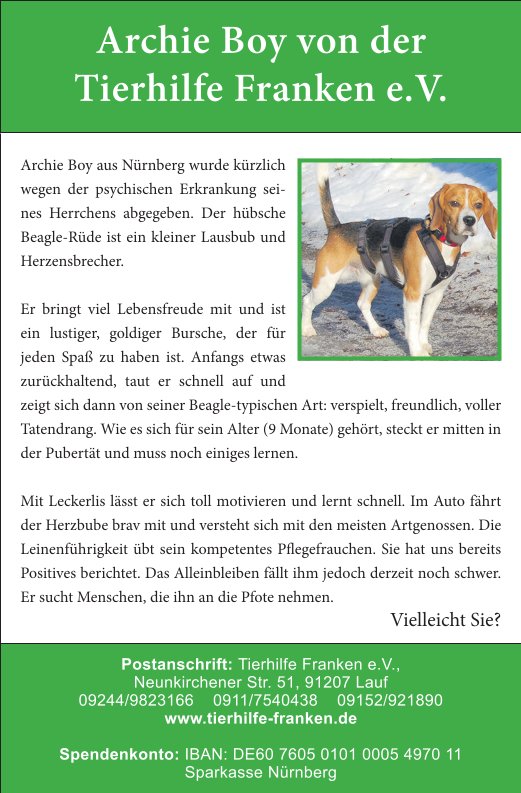 Archie Boy von der Tierhilfe Franken e.V.

Archie Boy aus Nürnberg wurde kürzlich wegen der psychischen Erkrankung seines Herrchens abgegeben. Der hübsche Beagle-Rüde ist ein kleiner Lausbub und Herzensbrecher.

Er bringt viel Lebensfreude mit und ist ein lustiger, goldiger Bursche, der für jeden Spaß zu haben ist. Anfangs etwas zurückhaltend, taut er schnell auf und zeigt sich dann von seiner Beagle-typischen Art: verspielt, freundlich, voller Tatendrang. Wie es sich für sein Alter (9 Monate) gehört, steckt er mitten in der Pubertät und muss noch einiges lernen.

Mit Leckerlis lässt er sich toll motivieren und lernt schnell. Im Auto fährt der Herzbube brav mit und versteht sich mit den meisten Artgenossen. Die Leinenführigkeit übt sein kompetentes Pflegefrauchen. Sie hat uns bereits Positives berichtet. Das Alleinbleiben fällt ihm jedoch derzeit noch schwer. Er sucht Menschen, die ihn an die Pfote nehmen.

Vielleicht Sie?

Postanschrift: Tierhilfe Franken e.V.,
Neunkirchener Str. 51, 91207 Lauf
09244/9823166 0911/7540438 09152/921890
www.tierhilfe-franken.de

Spendenkonto: IBAN: DE60 7605 0101 0005 4970 11
Sparkasse Nürnberg